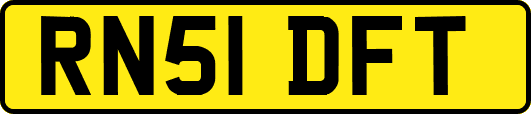 RN51 DFT